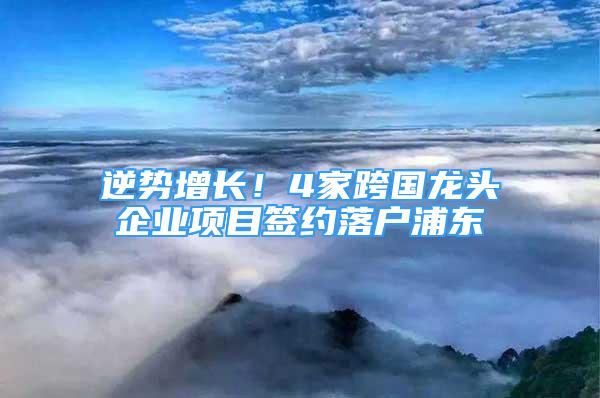 逆势增长！4家跨国龙头企业项目签约落户浦东